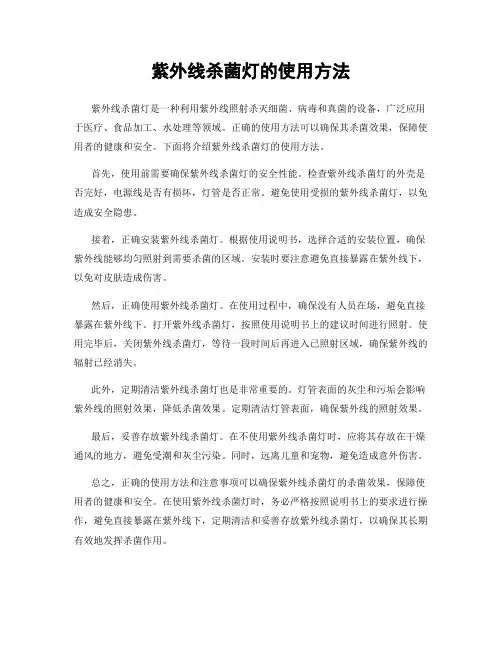 紫外线杀菌灯的使用方法

紫外线杀菌灯是一种利用紫外线照射杀灭细菌、病毒和真菌的设备，广泛应用于医疗、食品加工、水处理等领域。正确的使用方法可以确保其杀菌效果，保障使用者的健康和安全。下面将介绍紫外线杀菌灯的使用方法。

首先，使用前需要确保紫外线杀菌灯的安全性能。检查紫外线杀菌灯的外壳是否完好，电源线是否有损坏，灯管是否正常。避免使用受损的紫外线杀菌灯，以免造成安全隐患。

接着，正确安装紫外线杀菌灯。根据使用说明书，选择合适的安装位置，确保紫外线能够均匀照射到需要杀菌的区域。安装时要注意避免直接暴露在紫外线下，以免对皮肤造成伤害。

然后，正确使用紫外线杀菌灯。在使用过程中，确保没有人员在场，避免直接暴露在紫外线下。打开紫外线杀菌灯，按照使用说明书上的建议时间进行照射。使用完毕后，关闭紫外线杀菌灯，等待一段时间后再进入已照射区域，确保紫外线的辐射已经消失。

此外，定期清洁紫外线杀菌灯也是非常重要的。灯管表面的灰尘和污垢会影响紫外线的照射效果，降低杀菌效果。定期清洁灯管表面，确保紫外线的照射效果。

最后，妥善存放紫外线杀菌灯。在不使用紫外线杀菌灯时，应将其存放在干燥通风的地方，避免受潮和灰尘污染。同时，远离儿童和宠物，避免造成意外伤害。

总之，正确的使用方法和注意事项可以确保紫外线杀菌灯的杀菌效果，保障使用者的健康和安全。在使用紫外线杀菌灯时，务必严格按照说明书上的要求进行操作，避免直接暴露在紫外线下，定期清洁和妥善存放紫外线杀菌灯，以确保其长期有效地发挥杀菌作用。